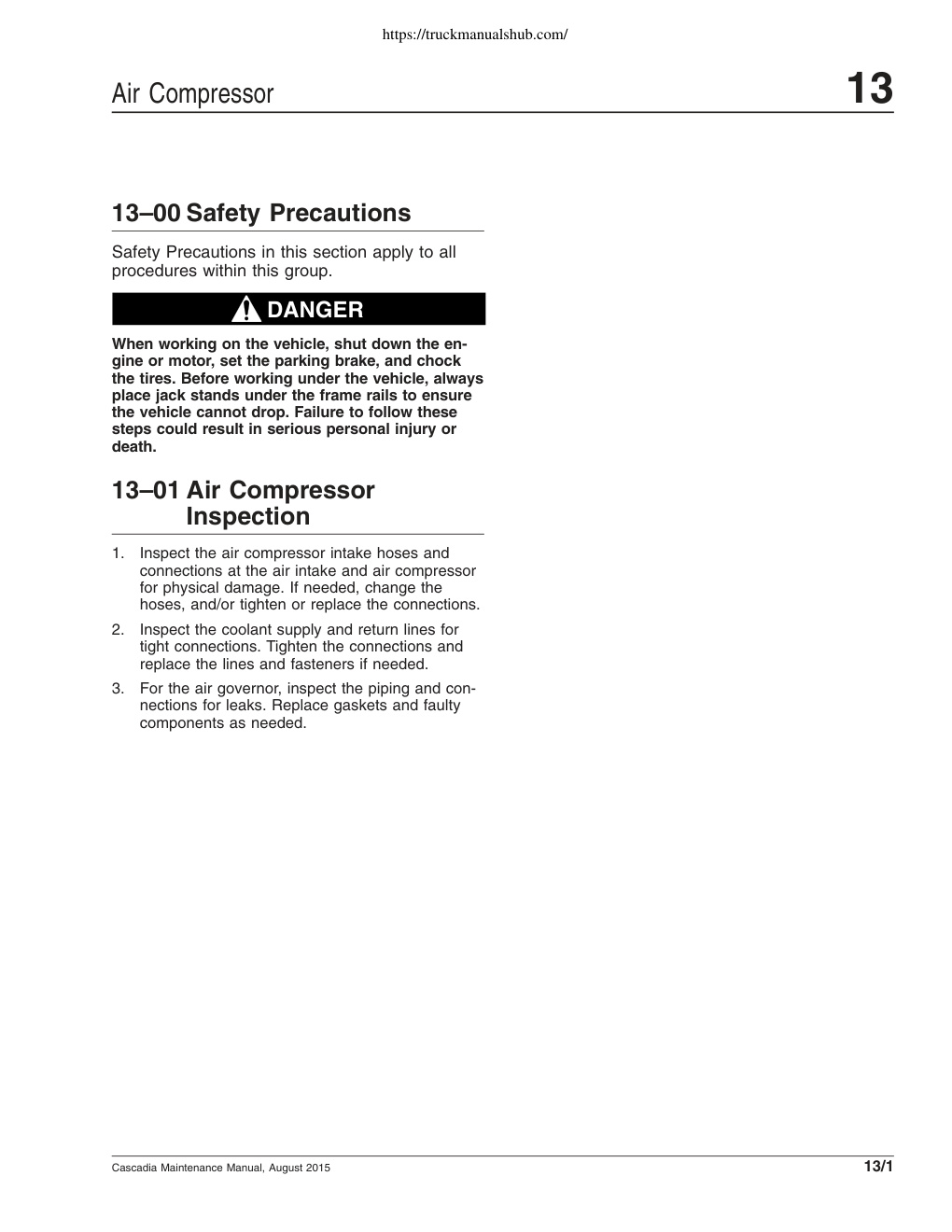 https://truckmanualshub.com/

Air Compressor

13

13–00 Safety Precautions

Safety Precautions in this section apply to all procedures within this group.

DANGER

When working on the vehicle, shut down the engine or motor, set the parking brake, and chock the tires. Before working under the vehicle, always place jack stands under the frame rails to ensure the vehicle cannot drop. Failure to follow these steps could result in serious personal injury or death.

13–01 Air Compressor Inspection

1. Inspect the air compressor intake hoses and connections at the air intake and air compressor for physical damage. If needed, change the hoses, and/or tighten or replace the connections.

2. Inspect the coolant supply and return lines for tight connections. Tighten the connections and replace the lines and fasteners if needed.

3. For the air governor, inspect the piping and connections for leaks. Replace gaskets and faulty components as needed.

Cascadia Maintenance Manual, August 2015

13/1